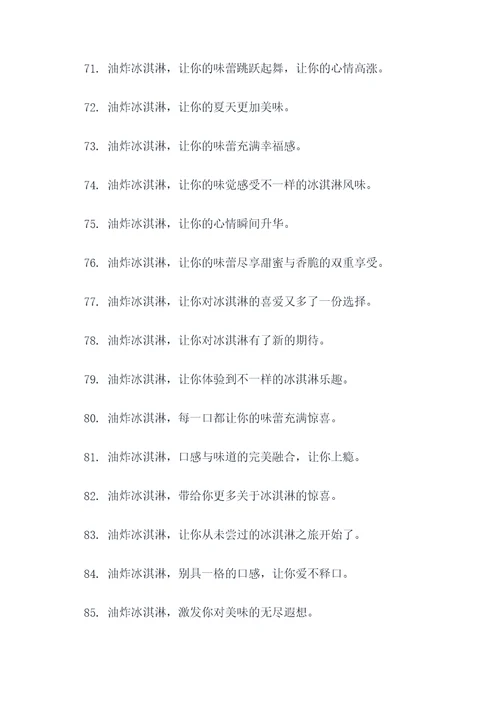 71. 油炸冰淇淋，让你的味蕾跳跃起舞，让你的心情高涨。

72. 油炸冰淇淋，让你的夏天更加美味。

73. 油炸冰淇淋，让你的味蕾充满幸福感。

74. 油炸冰淇淋，让你的味觉感受不一样的冰淇淋风味。

75. 油炸冰淇淋，让你的心情瞬间升华。

76. 油炸冰淇淋，让你的味蕾尽享甜蜜与香脆的双重享受。

77. 油炸冰淇淋，让你对冰淇淋的喜爱又多了一份选择。

78. 油炸冰淇淋，让你对冰淇淋有了新的期待。

79. 油炸冰淇淋，让你体验到不一样的冰淇淋乐趣。

80. 油炸冰淇淋，每一口都让你的味蕾充满惊喜。

81. 油炸冰淇淋，口感与味道的完美融合，让你上瘾。

82. 油炸冰淇淋，带给你更多关于冰淇淋的惊喜。

83. 油炸冰淇淋，让你从未尝过的冰淇淋之旅开始了。

84. 油炸冰淇淋，别具一格的口感，让你爱不释口。

85. 油炸冰淇淋，激发你对美味的无尽遐想。